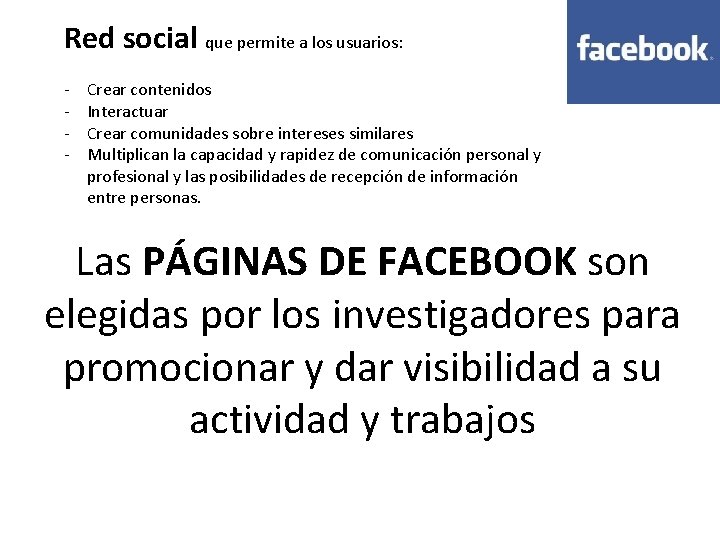 Red social que permite a los usuarios:

- Crear contenidos
- Interactuar
- Crear comunidades sobre intereses similares
- Multiplican la capacidad y rapidez de comunicación personal y profesional y las posibilidades de recepción de información entre personas.

facebook

Las PÁGINAS DE FACEBOOK son elegidas por los investigadores para promocionar y dar visibilidad a su actividad y trabajos